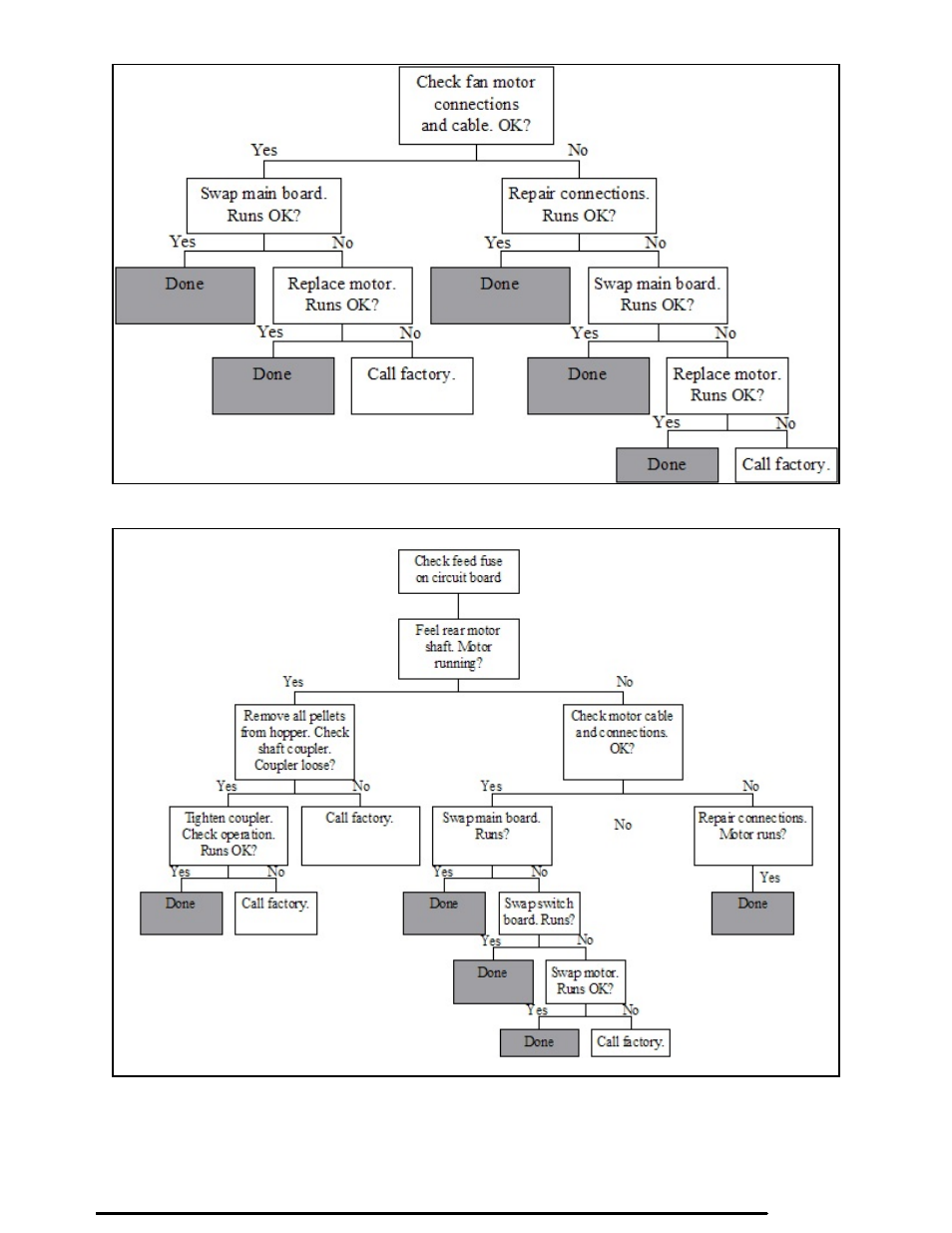 Check fan motor connections and cable. OK?

Yes

No

Swap main board. Runs OK?

Repair connections. Runs OK?

Yes

No

Yes

No

Done

Replace motor. Runs OK?

Done

Swap main board. Runs OK?

Yes

No

Yes

No

Done

Call factory.

Done

Replace motor. Runs OK?

Yes

No

Done

Call factory.

Check feed fuse on circuit board

Feel rear motor shaft. Motor running?

Yes

No

Remove all pellets from hopper. Check shaft coupler. Coupler loose?

Check motor cable and connections. OK?

Yes

No

Yes

No

Tighten coupler. Check operation. Runs OK?

Call factory.

Swap main board. Runs?

No

Repair connections. Motor runs?

Yes

No

Yes

No

Yes

Done

Call factory.

Done

Swap switch board. Runs?

Done

Yes

No

Done

Swap motor. Runs OK?

Yes

No

Done

Call factory.